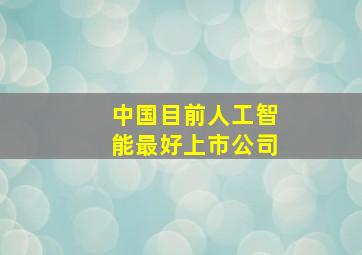 中国目前人工智能最好上市公司